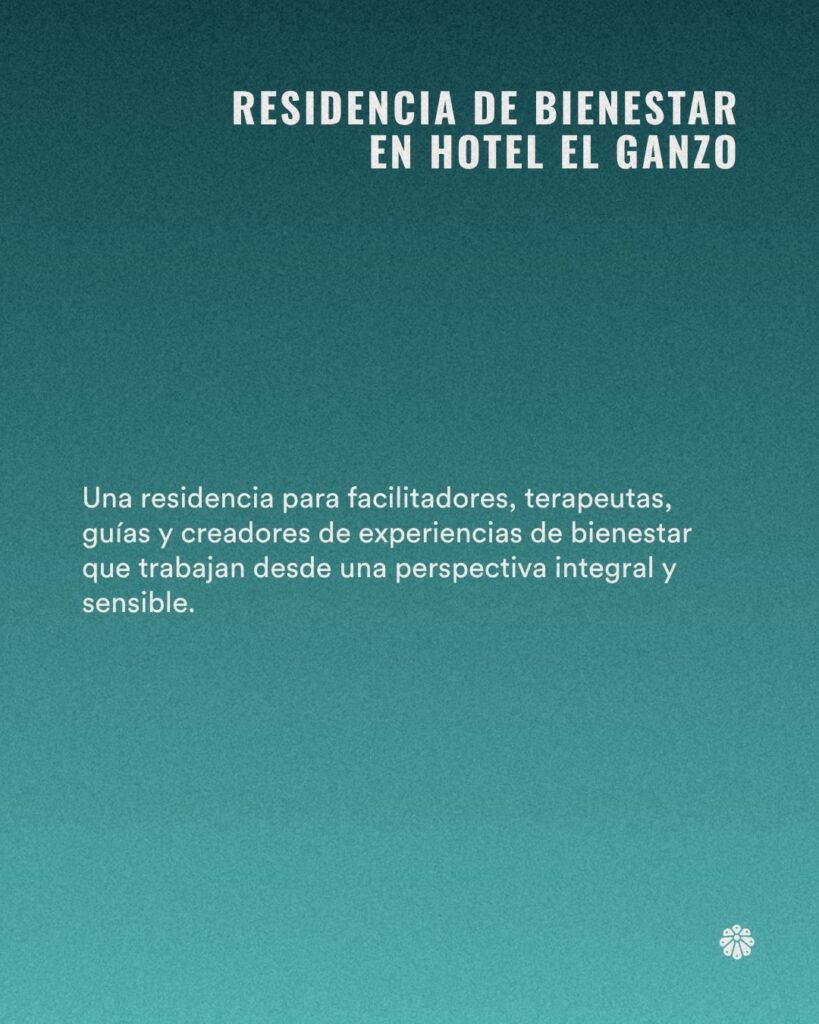 RESIDENCIA DE BIENESTAR
EN HOTEL EL GANZO

Una residencia para facilitadores, terapeutas, guías y creadores de experiencias de bienestar que trabajan desde una perspectiva integral y sensible.